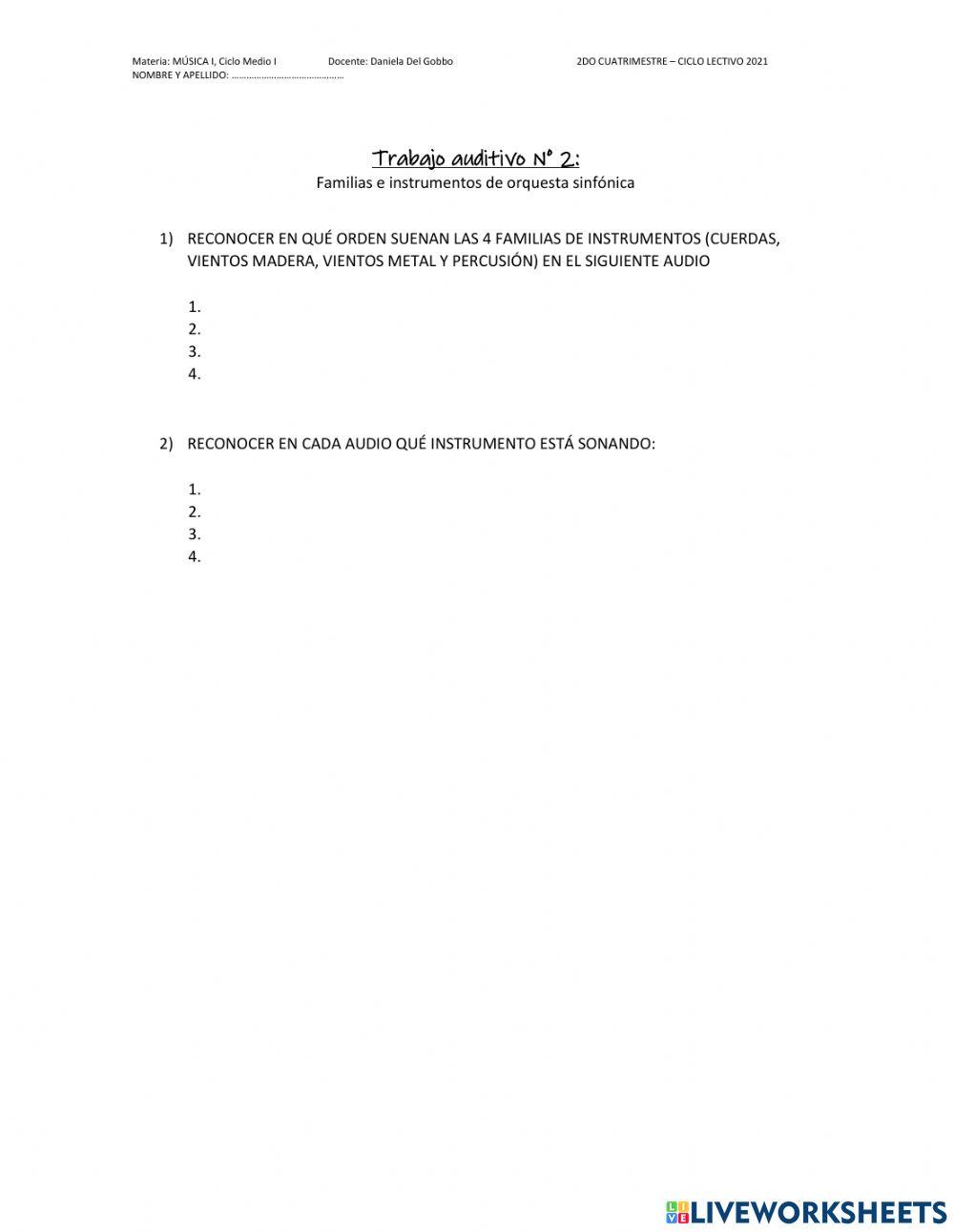 Materia: MÚSICA I, Ciclo Medio I Docente: Daniela Del Gobbo 2DO CUATRIMESTRE – CICLO LECTIVO 2021
NOMBRE Y APELLIDO: ……………………………………

Trabajo auditivo N° 2:
Familias e instrumentos de orquesta sinfónica

1) RECONOCER EN QUÉ ORDEN SUENAN LAS 4 FAMILIAS DE INSTRUMENTOS (CUERDAS, VIENTOS MADERA, VIENTOS METAL Y PERCUSIÓN) EN EL SIGUIENTE AUDIO

1.
2.
3.
4.

2) RECONOCER EN CADA AUDIO QUÉ INSTRUMENTO ESTÁ SONANDO:

1.
2.
3.
4.

LIVEWORKSHEETS